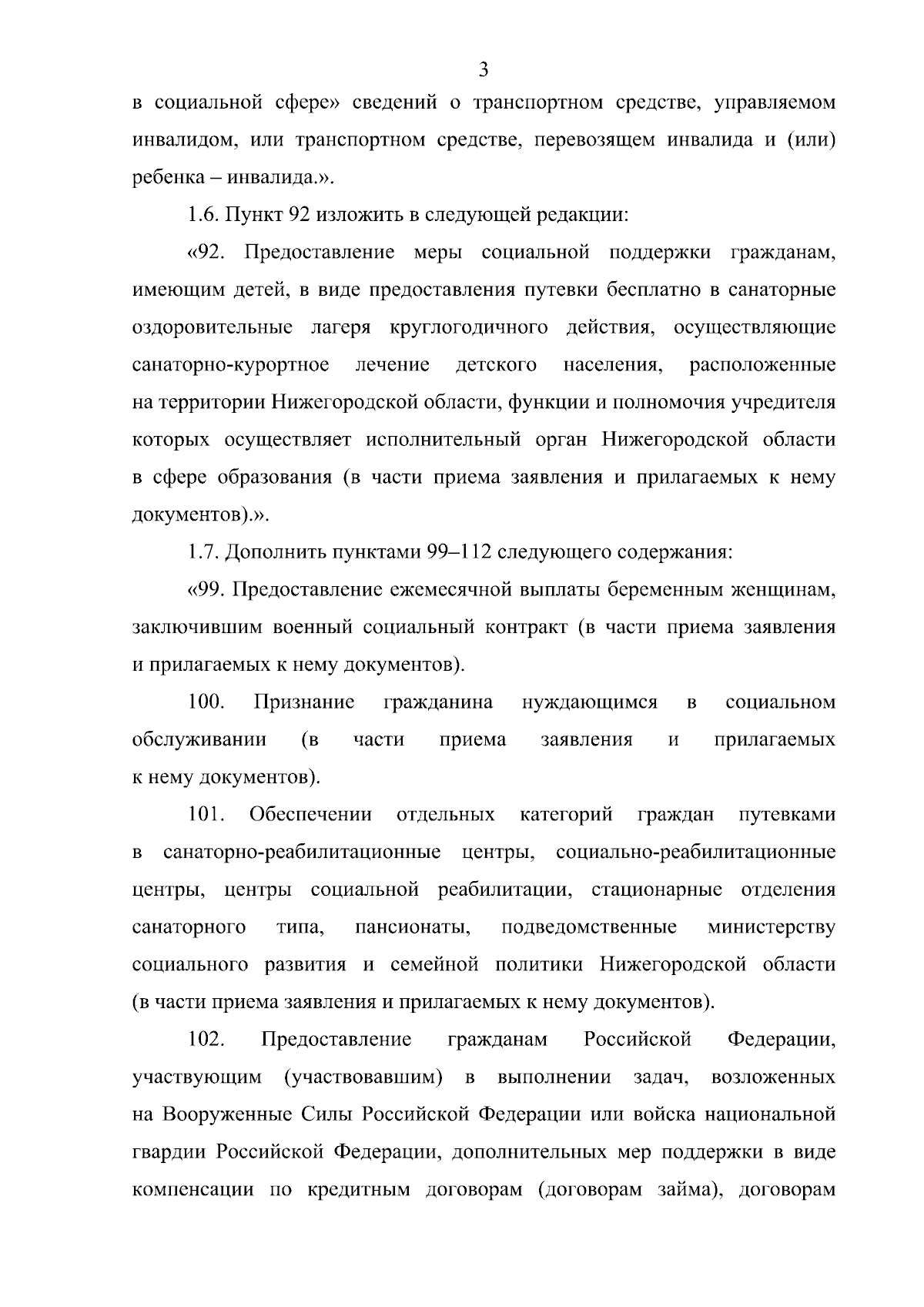 3

в социальной сфере» сведений о транспортном средстве, управляемом инвалидом, или транспортном средстве, перевозящем инвалида и (или) ребенка – инвалида.».

1.6. Пункт 92 изложить в следующей редакции:

«92. Предоставление меры социальной поддержки гражданам, имеющим детей, в виде предоставления путевки бесплатно в санаторные оздоровительные лагеря круглогодичного действия, осуществляющие санаторно-курортное лечение детского населения, расположенные на территории Нижегородской области, функции и полномочия учредителя которых осуществляет исполнительный орган Нижегородской области в сфере образования (в части приема заявления и прилагаемых к нему документов).».

1.7. Дополнить пунктами 99–112 следующего содержания:

«99. Предоставление ежемесячной выплаты беременным женщинам, заключившим военный социальный контракт (в части приема заявления и прилагаемых к нему документов).

100. Признание гражданина нуждающимся в социальном обслуживании (в части приема заявления и прилагаемых к нему документов).

101. Обеспечении отдельных категорий граждан путевками в санаторно-реабилитационные центры, социально-реабилитационные центры, центры социальной реабилитации, стационарные отделения санаторного типа, пансионаты, подведомственные министерству социального развития и семейной политики Нижегородской области (в части приема заявления и прилагаемых к нему документов).

102. Предоставление гражданам Российской Федерации, участвующим (участвовавшим) в выполнении задач, возложенных на Вооруженные Силы Российской Федерации или войска национальной гвардии Российской Федерации, дополнительных мер поддержки в виде компенсации по кредитным договорам (договорам займа), договорам